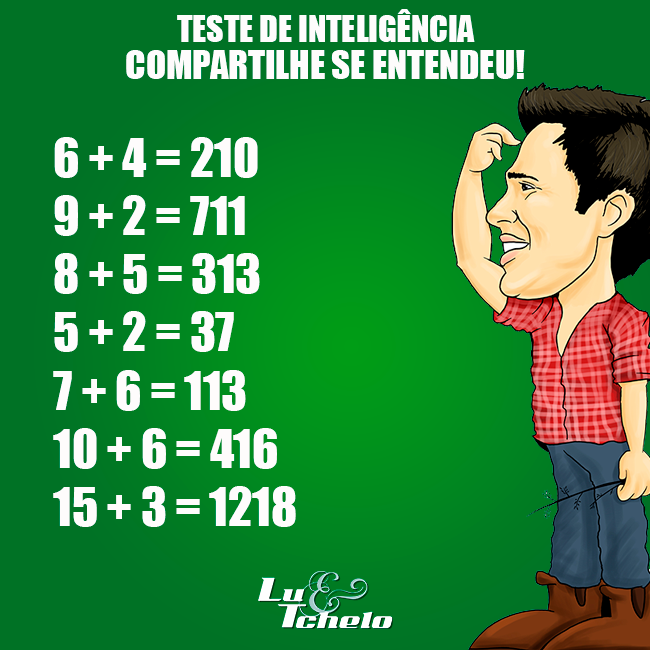 TESTE DE INTELIGÊNCIA
COMPARTILHE SE ENTENDEU!

$6 + 4 = 210$
$9 + 2 = 711$
$8 + 5 = 313$
$5 + 2 = 37$
$7 + 6 = 113$
$10 + 6 = 416$
$15 + 3 = 1218$

Lu & Tchelo